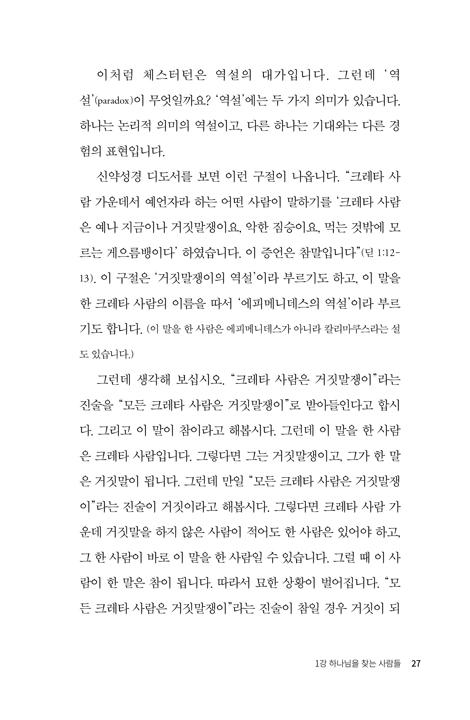 이처럼 체스터턴은 역설의 대가입니다. 그런데 '역설'(paradox)이 무엇일까요? '역설'에는 두 가지 의미가 있습니다. 하나는 논리적 의미의 역설이고, 다른 하나는 기대와는 다른 경험의 표현입니다.

신약성경 디도서를 보면 이런 구절이 나옵니다. "크레타 사람 가운데서 예언자라 하는 어떤 사람이 말하기를 '크레타 사람은 예나 지금이나 거짓말쟁이요, 악한 짐승이요, 먹는 것밖에 모르는 게으름뱅이다' 하였습니다. 이 증언은 참말입니다"(딛 1:12-13). 이 구절은 '거짓말쟁이의 역설'이라 부르기도 하고, 이 말을 한 크레타 사람의 이름을 따서 '에피메니데스의 역설'이라 부르기도 합니다. (이 말을 한 사람은 에피메니데스가 아니라 칼리마쿠스라는 설도 있습니다.)

그런데 생각해 보십시오. "크레타 사람은 거짓말쟁이"라는 진술을 "모든 크레타 사람은 거짓말쟁이"로 받아들인다고 합시다. 그리고 이 말이 참이라고 해봅시다. 그런데 이 말을 한 사람은 크레타 사람입니다. 그렇다면 그는 거짓말쟁이고, 그가 한 말은 거짓말이 됩니다. 그런데 만일 "모든 크레타 사람은 거짓말쟁이"라는 진술이 거짓이라고 해봅시다. 그렇다면 크레타 사람 가운데 거짓말을 하지 않은 사람이 적어도 한 사람은 있어야 하고, 그 한 사람이 바로 이 말을 한 사람일 수 있습니다. 그럴 때 이 사람이 한 말은 참이 됩니다. 따라서 묘한 상황이 벌어집니다. "모든 크레타 사람은 거짓말쟁이"라는 진술이 참일 경우 거짓이 되

1강 하나님을 찾는 사람들 27